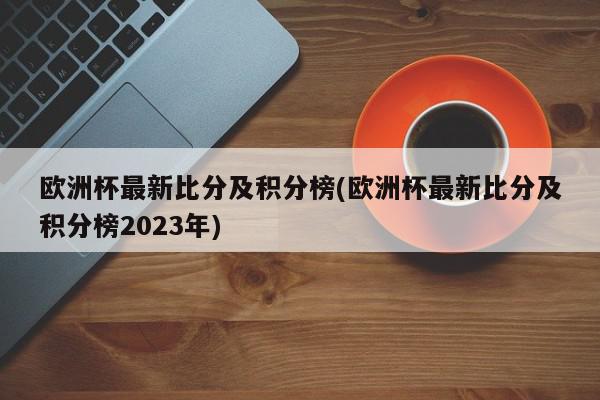 欧洲杯最新比分及积分榜(欧洲杯最新比分及积分榜2023年)